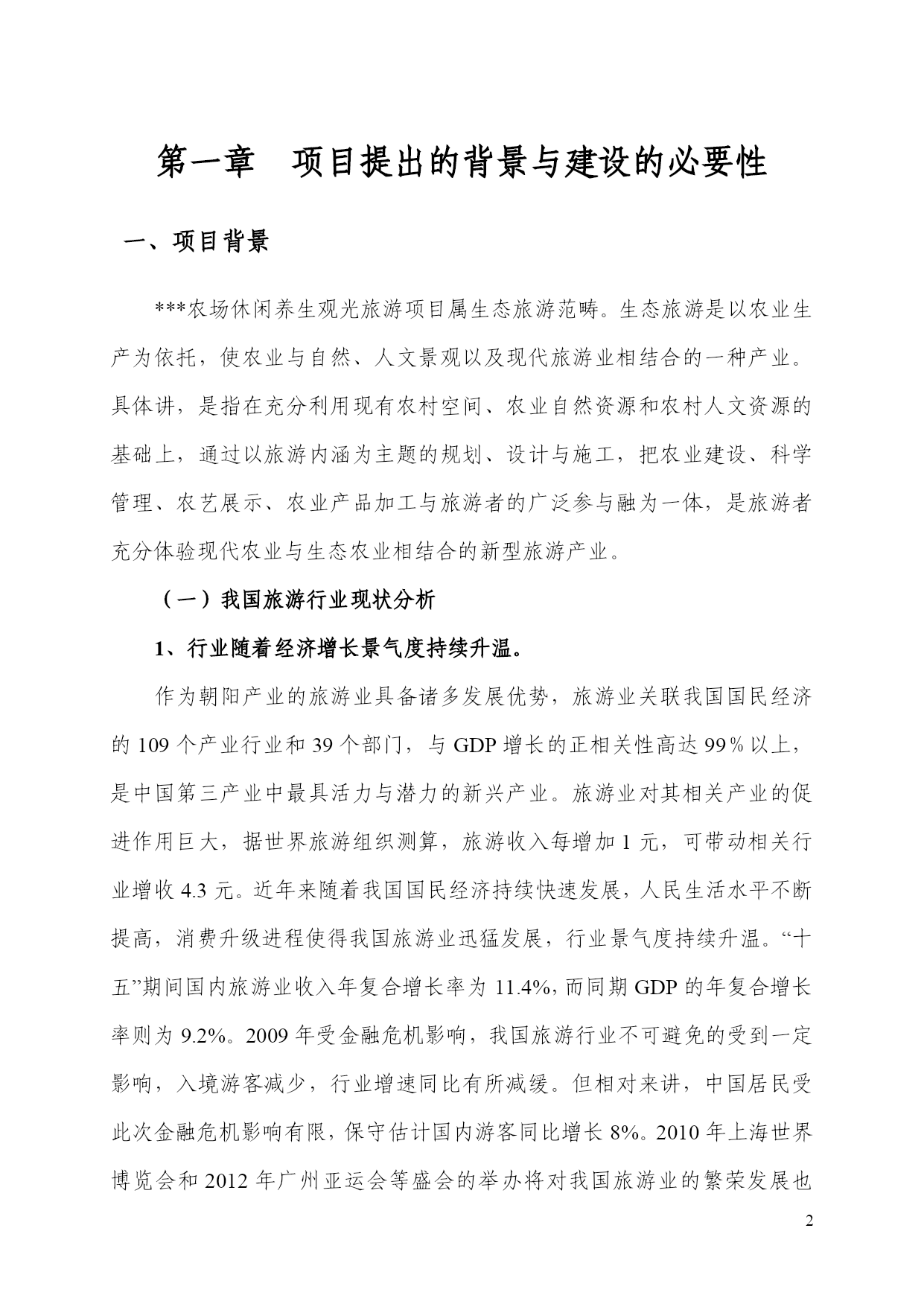 第一章　项目提出的背景与建设的必要性

一、项目背景

***农场休闲养生观光旅游项目属生态旅游范畴。生态旅游是以农业生产为依托，使农业与自然、人文景观以及现代旅游业相结合的一种产业。具体讲，是指在充分利用现有农村空间、农业自然资源和农村人文资源的基础上，通过以旅游内涵为主题的规划、设计与施工，把农业建设、科学管理、农艺展示、农业产品加工与旅游者的广泛参与融为一体，是旅游者充分体验现代农业与生态农业相结合的新型旅游产业。

（一）我国旅游行业现状分析

1、行业随着经济增长景气度持续升温。

作为朝阳产业的旅游业具备诸多发展优势，旅游业关联我国国民经济的 109 个产业行业和 39 个部门，与 GDP 增长的正相关性高达 99％以上，是中国第三产业中最具活力与潜力的新兴产业。旅游业对其相关产业的促进作用巨大，据世界旅游组织测算，旅游收入每增加 1 元，可带动相关行业增收 4.3 元。近年来随着我国国民经济持续快速发展，人民生活水平不断提高，消费升级进程使得我国旅游业迅猛发展，行业景气度持续升温。“十五”期间国内旅游业收入年复合增长率为 11.4%，而同期 GDP 的年复合增长率则为 9.2%。2009 年受金融危机影响，我国旅游行业不可避免的受到一定影响，入境游客减少，行业增速同比有所减缓。但相对来讲，中国居民受此次金融危机影响有限，保守估计国内游客同比增长 8%。2010 年上海世界博览会和 2012 年广州亚运会等盛会的举办将对我国旅游业的繁荣发展也

2